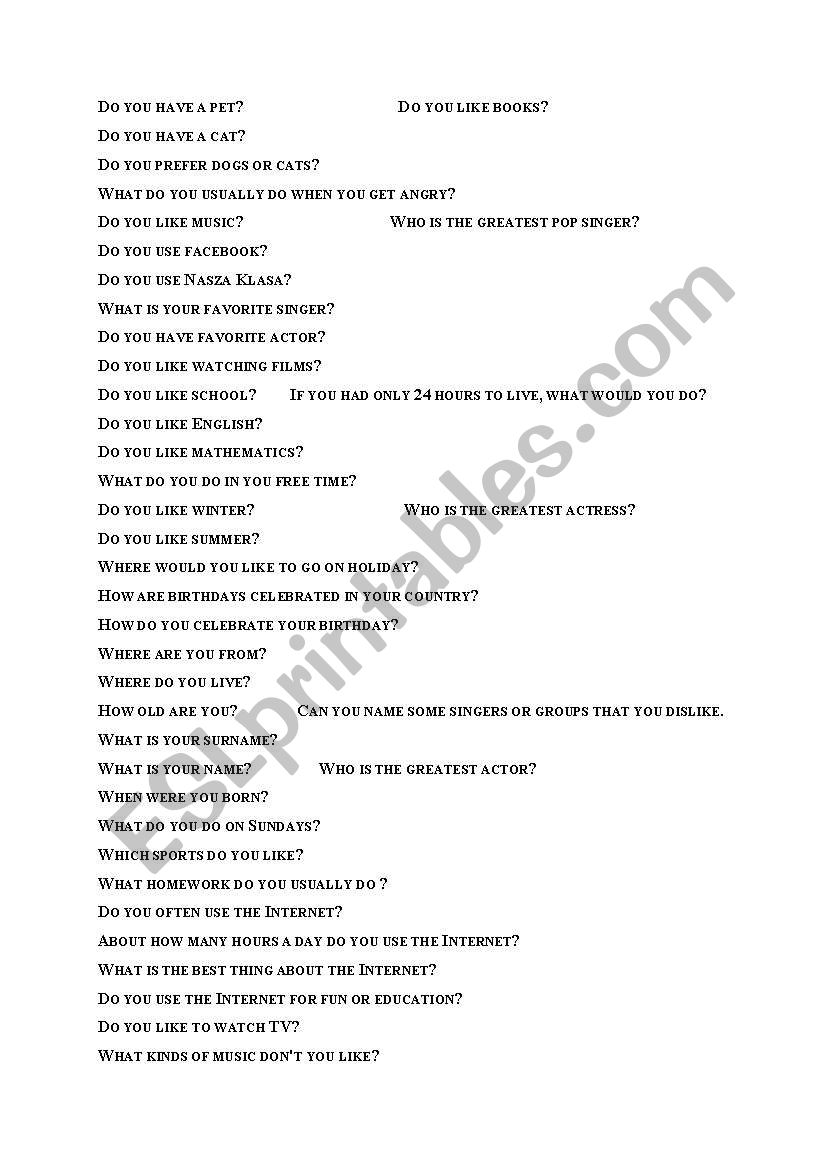 Do you have a pet? Do you like books?

Do you have a cat?

Do you prefer dogs or cats?

What do you usually do when you get angry?

Do you like music? Who is the greatest pop singer?

Do you use facebook?

Do you use Nasza Klasa?

What is your favorite singer?

Do you have favorite actor?

Do you like watching films?

Do you like school? If you had only 24 hours to live, what would you do?

Do you like English?

Do you like mathematics?

What do you do in you free time?

Do you like winter? Who is the greatest actress?

Do you like summer?

Where would you like to go on holiday?

How are birthdays celebrated in your country?

How do you celebrate your birthday?

Where are you from?

Where do you live?

How old are you? Can you name some singers or groups that you dislike.

What is your surname?

What is your name? Who is the greatest actor?

When were you born?

What do you do on Sundays?

Which sports do you like?

What homework do you usually do ?

Do you often use the Internet?

About how many hours a day do you use the Internet?

What is the best thing about the Internet?

Do you use the Internet for fun or education?

Do you like to watch TV?

What kinds of music don't you like?

ESLprintables.com